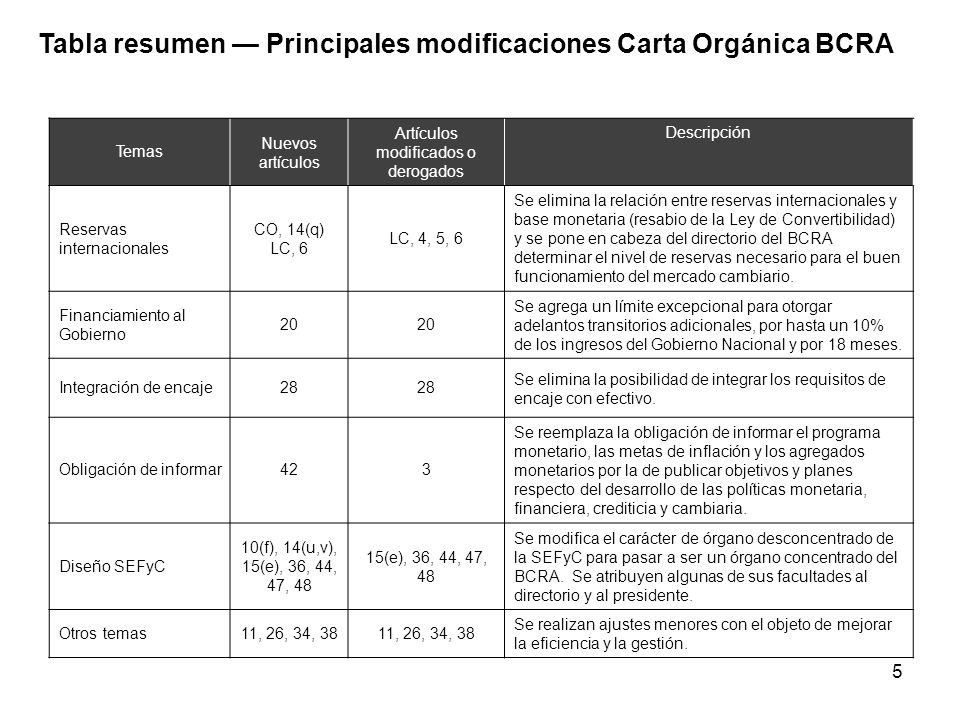 Tabla resumen — Principales modificaciones Carta Orgánica BCRA

| Temas | Nuevos artículos | Artículos modificados o derogados | Descripción |
|---|---|---|---|
| Reservas internacionales | CO, 14(q) LC, 6 | LC, 4, 5, 6 | Se elimina la relación entre reservas internacionales y base monetaria (resabio de la Ley de Convertibilidad) y se pone en cabeza del directorio del BCRA determinar el nivel de reservas necesario para el buen funcionamiento del mercado cambiario. |
| Financiamiento al Gobierno | 20 | 20 | Se agrega un límite excepcional para otorgar adelantos transitorios adicionales, por hasta un 10% de los ingresos del Gobierno Nacional y por 18 meses. |
| Integración de encaje | 28 | 28 | Se elimina la posibilidad de integrar los requisitos de encaje con efectivo. |
| Obligación de informar | 42 | 3 | Se reemplaza la obligación de informar el programa monetario, las metas de inflación y los agregados monetarios por la de publicar objetivos y planes respecto del desarrollo de las políticas monetaria, financiera, crediticia y cambiaria. |
| Diseño SEFyC | 10(f), 14(u,v), 15(e), 36, 44, 47, 48 | 15(e), 36, 44, 47, 48 | Se modifica el carácter de órgano desconcentrado de la SEFyC para pasar a ser un órgano concentrado del BCRA. Se atribuyen algunas de sus facultades al directorio y al presidente. |
| Otros temas | 11, 26, 34, 38 | 11, 26, 34, 38 | Se realizan ajustes menores con el objeto de mejorar la eficiencia y la gestión. |

5